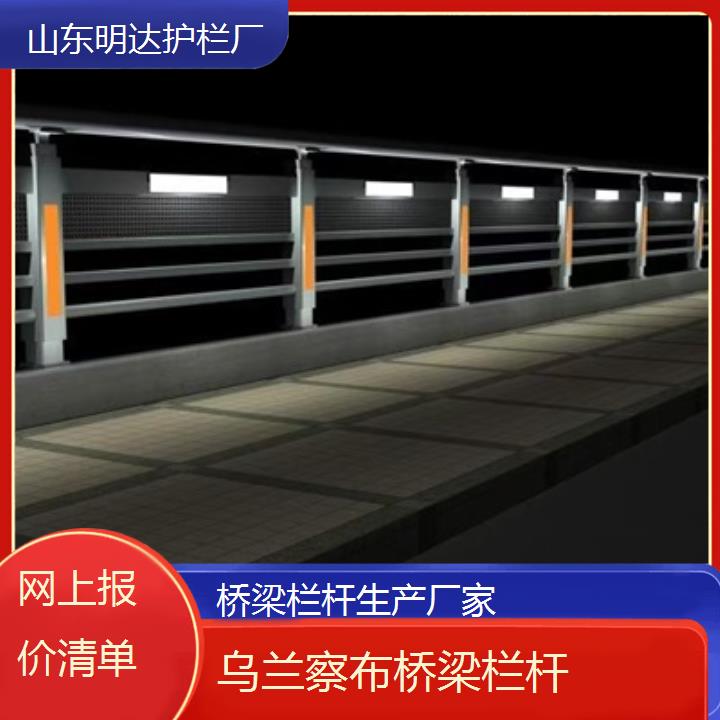 山东明达护栏厂

网上报价清单

桥梁栏杆生产厂家

乌兰察布桥梁栏杆